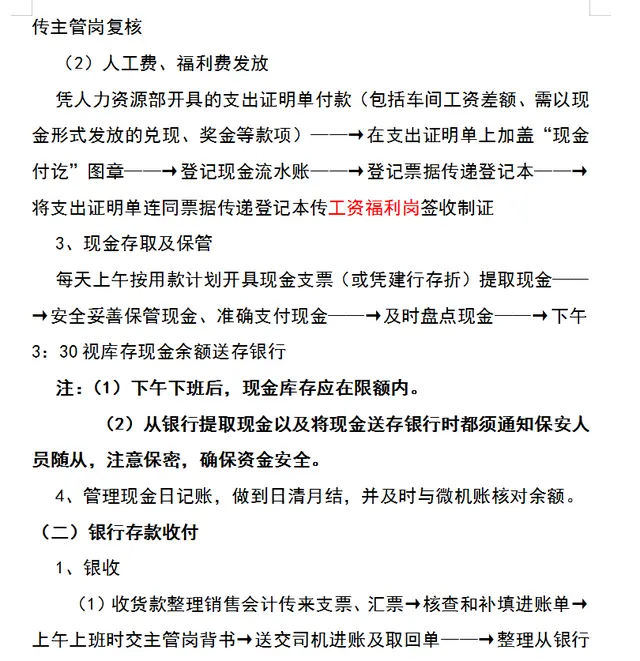 传主管岗复核

（2）人工费、福利费发放

凭人力资源部开具的支出证明单付款（包括车间工资差额、需以现金形式发放的兑现、奖金等款项）——→在支出证明单上加盖“现金付讫”图章——→登记现金流水账——→登记票据传递登记本——→将支出证明单连同票据传递登记本传工资福利岗签收制证

3、现金存取及保管

每天上午按用款计划开具现金支票（或凭建行存折）提取现金——→安全妥善保管现金、准确支付现金——→及时盘点现金——→下午3：30视库存现金余额送存银行

注：（1）下午下班后，现金库存应在限额内。

（2）从银行提取现金以及将现金送存银行时都须通知保安人员随从，注意保密，确保资金安全。

4、管理现金日记账，做到日清月结，并及时与微机账核对余额。

（二）银行存款收付

1、银收

（1）收货款整理销售会计传来支票、汇票→核查和补填进账单→上午上班时交主管岗背书→送交司机进账及取回单——→整理从银行